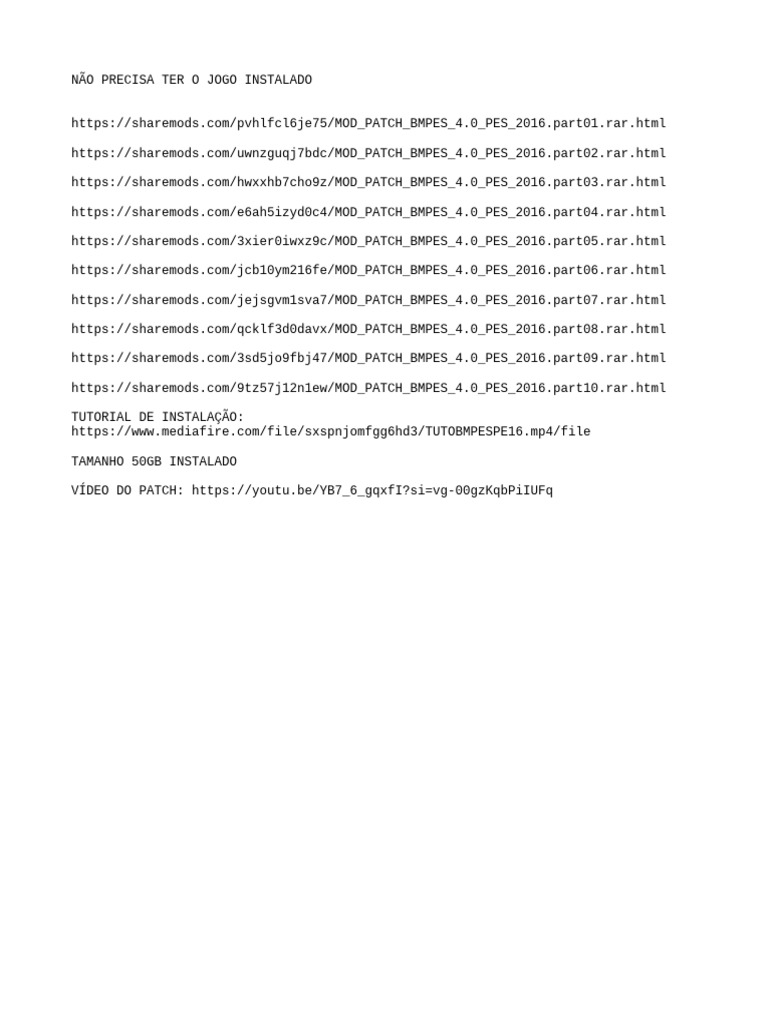 NÃO PRECISA TER O JOGO INSTALADO

https://sharemods.com/pvhlfcl6je75/MOD_PATCH_BMPES_4.0_PES_2016.part01.rar.html

https://sharemods.com/uwnzguqj7bdc/MOD_PATCH_BMPES_4.0_PES_2016.part02.rar.html

https://sharemods.com/hwxxhb7cho9z/MOD_PATCH_BMPES_4.0_PES_2016.part03.rar.html

https://sharemods.com/e6ah5izyd0c4/MOD_PATCH_BMPES_4.0_PES_2016.part04.rar.html

https://sharemods.com/3xier0iwxz9c/MOD_PATCH_BMPES_4.0_PES_2016.part05.rar.html

https://sharemods.com/jcb10ym216fe/MOD_PATCH_BMPES_4.0_PES_2016.part06.rar.html

https://sharemods.com/jejsgvm1sva7/MOD_PATCH_BMPES_4.0_PES_2016.part07.rar.html

https://sharemods.com/qcklf3d0davx/MOD_PATCH_BMPES_4.0_PES_2016.part08.rar.html

https://sharemods.com/3sd5jo9fbj47/MOD_PATCH_BMPES_4.0_PES_2016.part09.rar.html

https://sharemods.com/9tz57j12n1ew/MOD_PATCH_BMPES_4.0_PES_2016.part10.rar.html

TUTORIAL DE INSTALAÇÃO:
https://www.mediafire.com/file/sxspnjomfgg6hd3/TUTOBMPESPE16.mp4/file

TAMANHO 50GB INSTALADO

VÍDEO DO PATCH: https://youtu.be/YB7_6_gqxfI?si=vg-00gzKqbPiIUFq